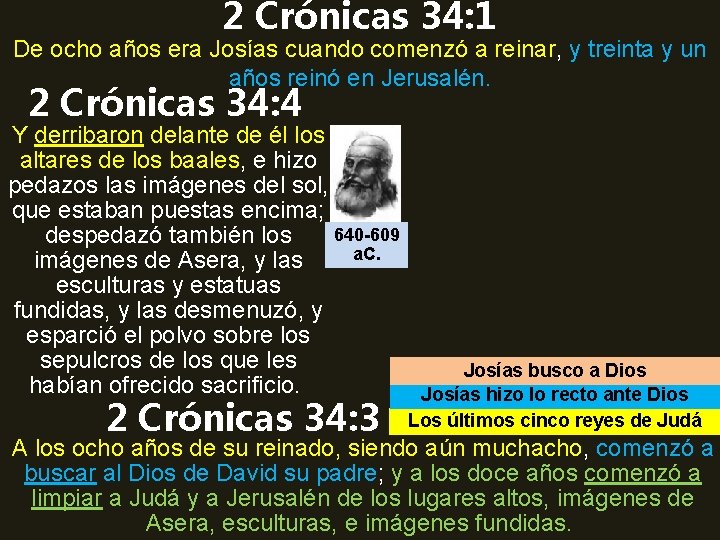 2 Crónicas 34:1
De ocho años era Josías cuando comenzó a reinar, y treinta y un años reinó en Jerusalén.

2 Crónicas 34:4
Y derribaron delante de él los altares de los baales, e hizo pedazos las imágenes del sol, que estaban puestas encima; despedazó también los imágenes de Asera, y las esculturas y estatuas fundidas, y las desmenuzó, y esparció el polvo sobre los sepulcros de los que les habían ofrecido sacrificio.

640-609 aC.

Josías busco a Dios
Josías hizo lo recto ante Dios
Los últimos cinco reyes de Judá

2 Crónicas 34:3
A los ocho años de su reinado, siendo aún muchacho, comenzó a buscar al Dios de David su padre; y a los doce años comenzó a limpiar a Judá y a Jerusalén de los lugares altos, imágenes de Asera, esculturas, e imágenes fundidas.